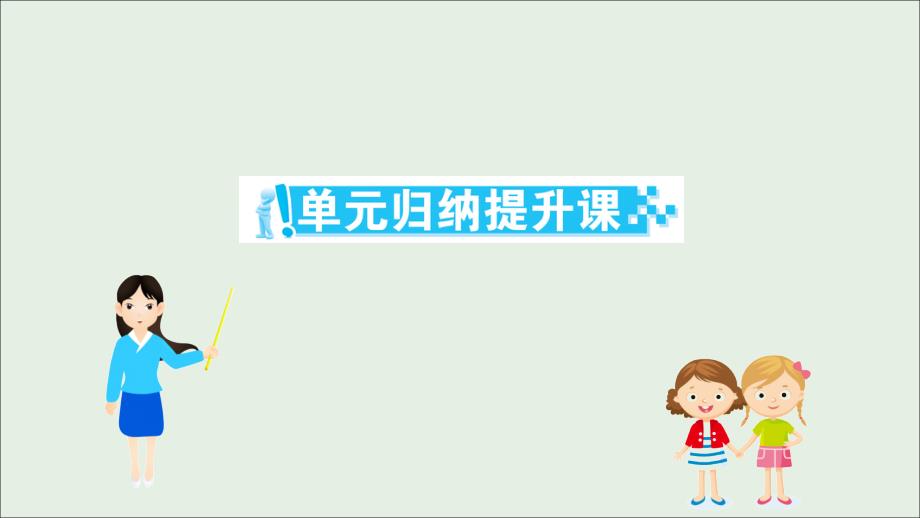 单元归纳提升课